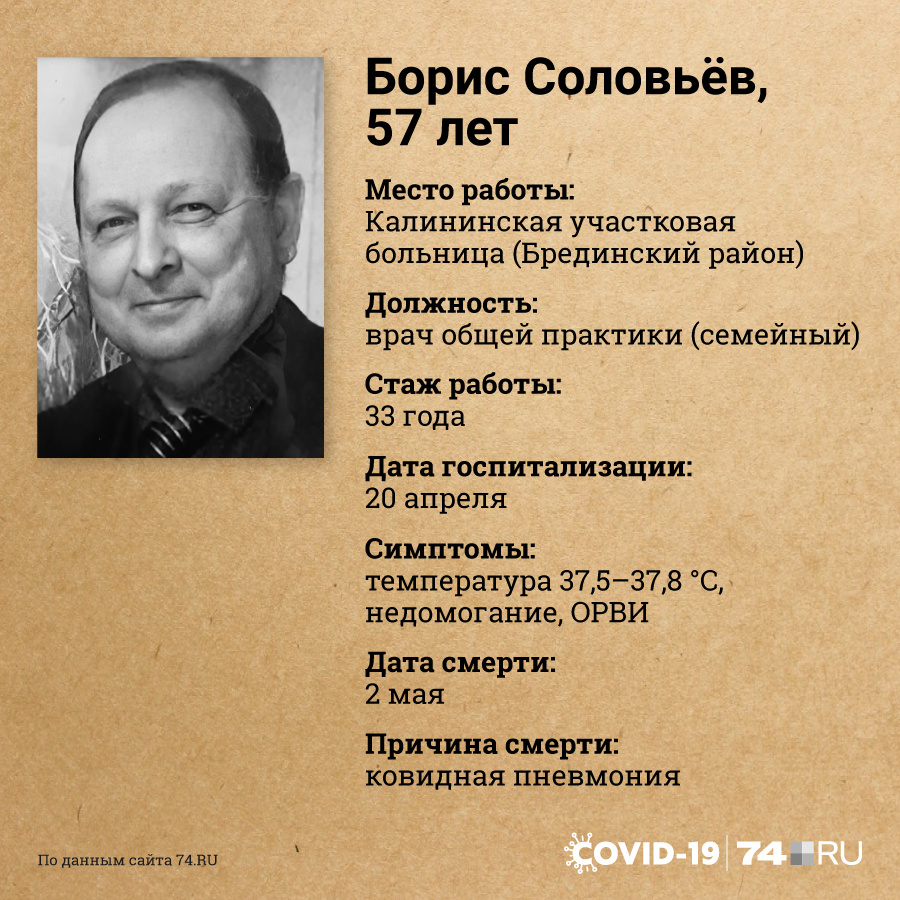 Борис Соловьёв, 57 лет

Место работы:
Калининская участковая больница (Брединский район)

Должность:
врач общей практики (семейный)

Стаж работы:
33 года

Дата госпитализации:
20 апреля

Симптомы:
температура 37,5–37,8 °C, недомогание, ОРВИ

Дата смерти:
2 мая

Причина смерти:
ковидная пневмония

По данным сайта 74.RU

COVID-19 | 74.RU